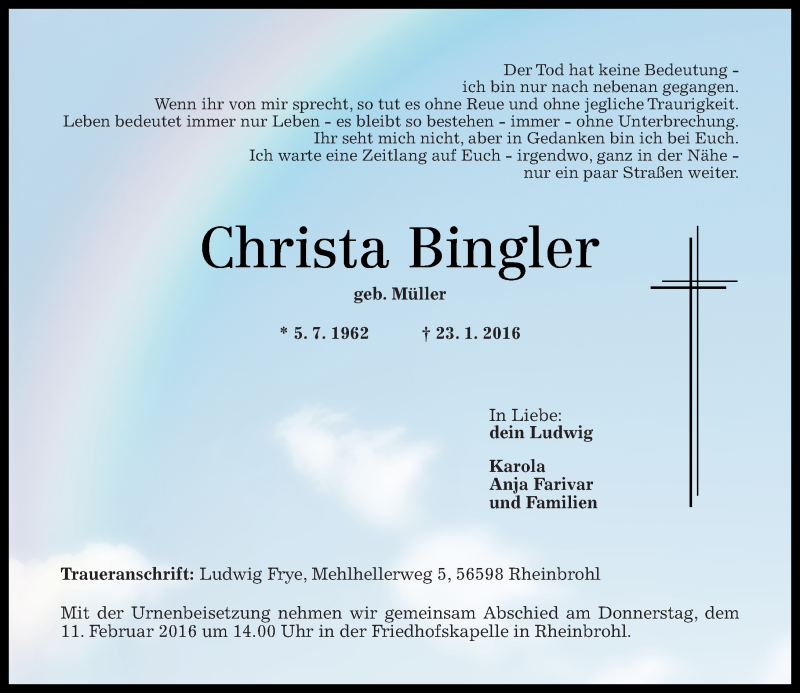 Der Tod hat keine Bedeutung -
ich bin nur nach nebenan gegangen.
Wenn ihr von mir sprecht, so tut es ohne Reue und ohne jegliche Traurigkeit.
Leben bedeutet immer nur Leben - es bleibt so bestehen - immer - ohne Unterbrechung.
Ihr seht mich nicht, aber in Gedanken bin ich bei Euch.
Ich warte eine Zeitlang auf Euch - irgendwo, ganz in der Nähe -
nur ein paar Straßen weiter.

Christa Bingler

geb. Müller

* 5. 7. 1962 † 23. 1. 2016

In Liebe:
dein Ludwig

Karola
Anja Farivar
und Familien

Traueranschrift: Ludwig Frye, Mehlhellerweg 5, 56598 Rheinbrohl

Mit der Urnenbeisetzung nehmen wir gemeinsam Abschied am Donnerstag, dem 11. Februar 2016 um 14.00 Uhr in der Friedhofskapelle in Rheinbrohl.